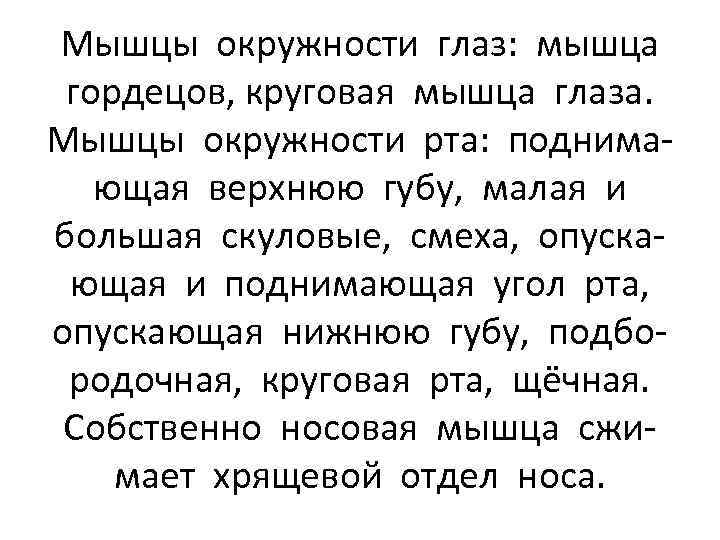 Мышцы окружности глаз: мышца гордецов, круговая мышца глаза. Мышцы окружности рта: поднимающая верхнюю губу, малая и большая скуловые, смеха, опускающая и поднимающая угол рта, опускающая нижнюю губу, подбородочная, круговая рта, щёчная. Собственно носовая мышца сжимает хрящевой отдел носа.